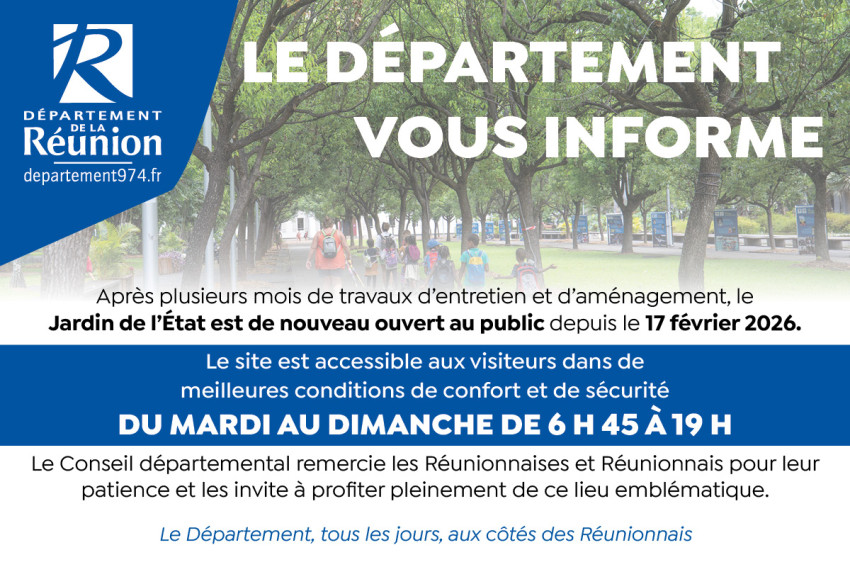 DÉPARTEMENT
DE LA
Réunion
departement974.fr

LE DÉPARTEMENT
VOUS INFORME

Après plusieurs mois de travaux d'entretien et d'aménagement, le Jardin de l'État est de nouveau ouvert au public depuis le 17 février 2026.

Le site est accessible aux visiteurs dans de meilleures conditions de confort et de sécurité

DU MARDI AU DIMANCHE DE 6 H 45 À 19 H

Le Conseil départemental remercie les Réunionnaises et Réunionnais pour leur patience et les invite à profiter pleinement de ce lieu emblématique.

Le Département, tous les jours, aux côtés des Réunionnais